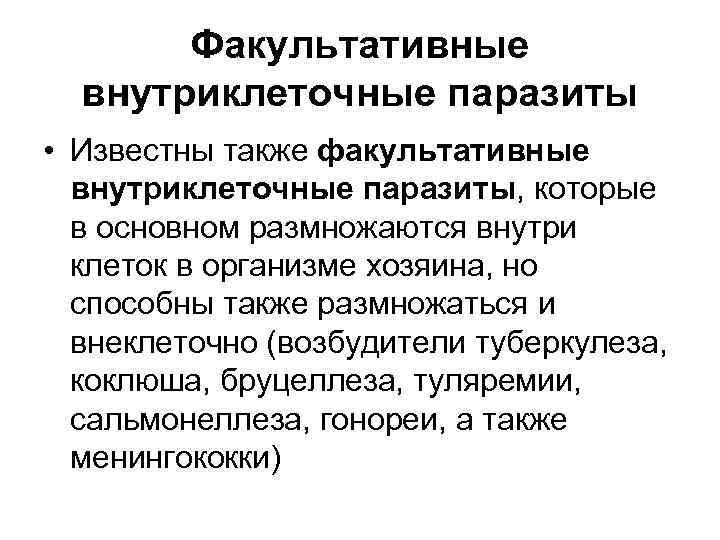 Факультативные внутриклеточные паразиты

• Известны также факультативные внутриклеточные паразиты, которые в основном размножаются внутри клеток в организме хозяина, но способны также размножаться и внеклеточно (возбудители туберкулеза, коклюша, бруцеллеза, туляремии, сальмонеллеза, гонореи, а также менингококки)